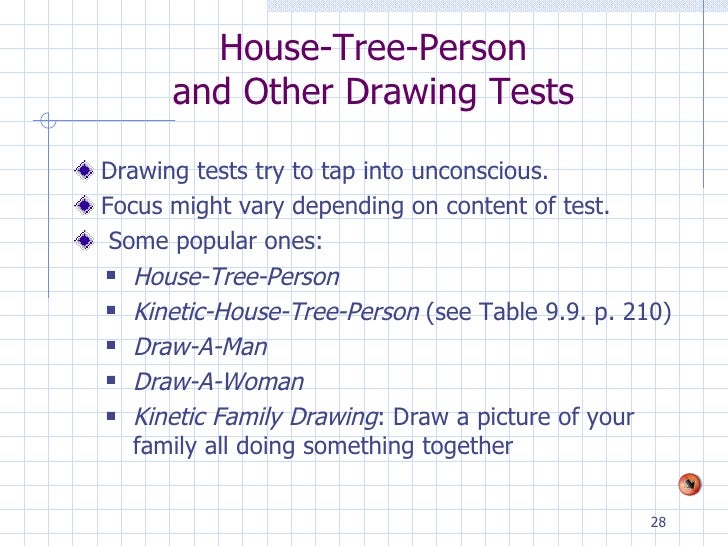 House-Tree-Person
and Other Drawing Tests

Drawing tests try to tap into unconscious.
Focus might vary depending on content of test.
Some popular ones:
House-Tree-Person
Kinetic-House-Tree-Person (see Table 9.9. p. 210)
Draw-A-Man
Draw-A-Woman
Kinetic Family Drawing: Draw a picture of your family all doing something together

28